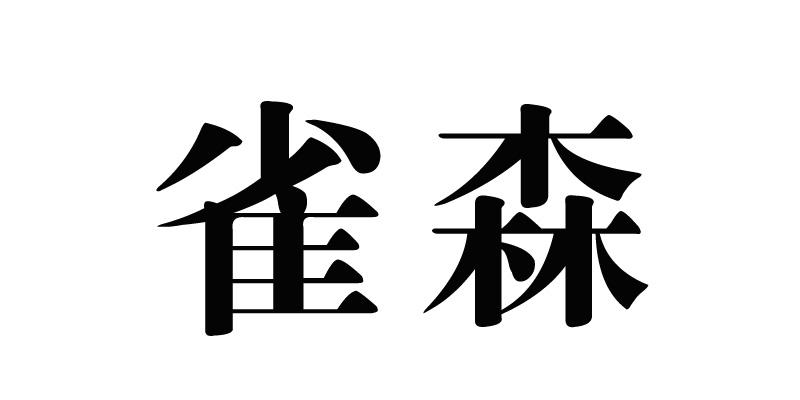 雀森